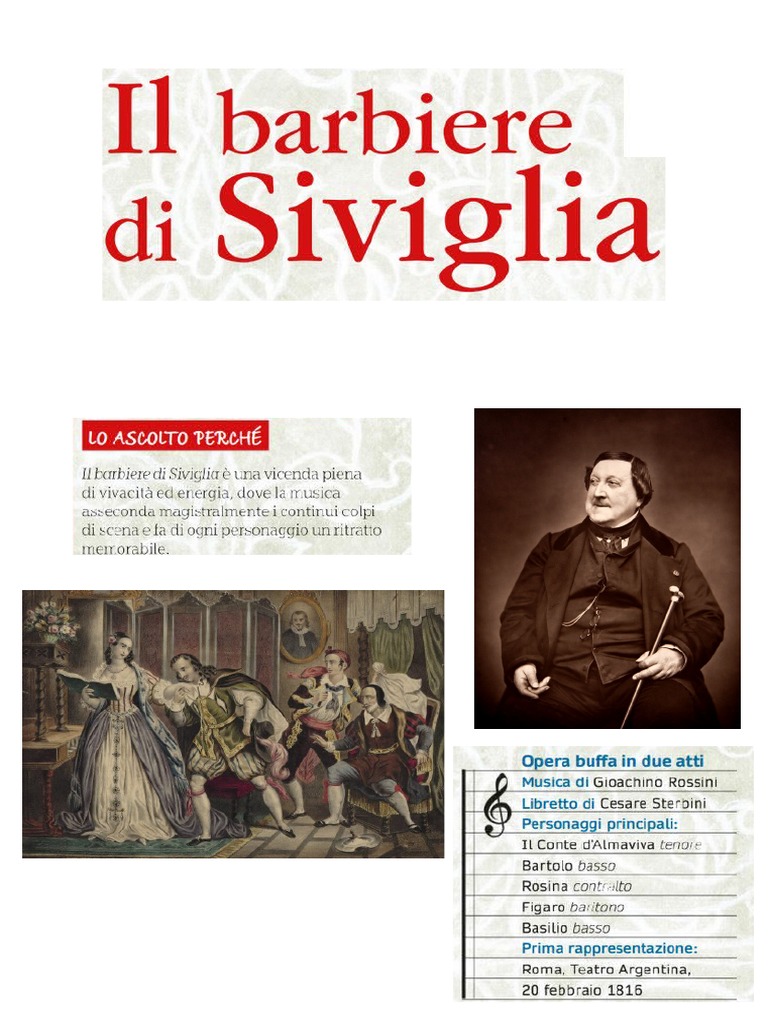 Il barbiere di Siviglia

LO ASCOLTO PERCHÉ

Il barbiere di Siviglia è una vicenda piena di vivacità ed energia, dove la musica asseconda magistralmente i continui colpi di scena e fa di ogni personaggio un ritratto memorabile.

Opera buffa in due atti
Musica di Gioachino Rossini
Libretto di Cesare Sterbini
Personaggi principali:
Il Conte d'Almaviva tenore
Bartolo basso
Rosina contralto
Figaro baritono
Basilio basso
Prima rappresentazione:
Roma, Teatro Argentina,
20 febbraio 1816